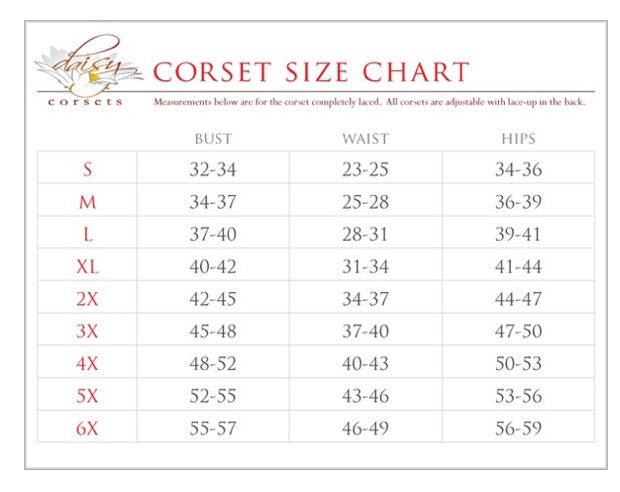 daisy corsets

CORSET SIZE CHART

Measurements below are for the corset completely laced. All corsets are adjustable with lace-up in the back.

| | BUST | WAIST | HIPS |
|---|---|---|---|
| S | 32-34 | 23-25 | 34-36 |
| M | 34-37 | 25-28 | 36-39 |
| L | 37-40 | 28-31 | 39-41 |
| XL | 40-42 | 31-34 | 41-44 |
| 2X | 42-45 | 34-37 | 44-47 |
| 3X | 45-48 | 37-40 | 47-50 |
| 4X | 48-52 | 40-43 | 50-53 |
| 5X | 52-55 | 43-46 | 53-56 |
| 6X | 55-57 | 46-49 | 56-59 |